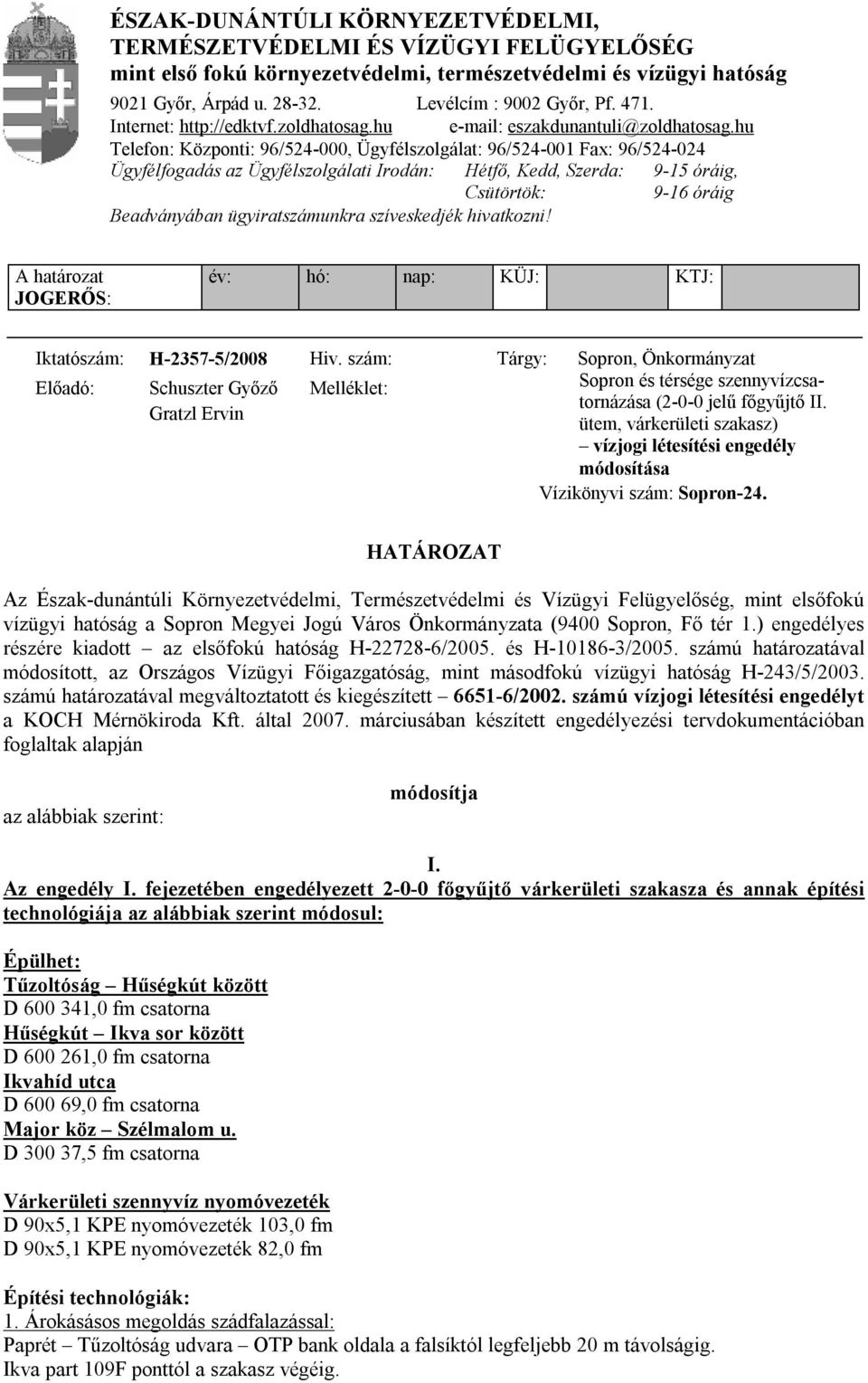 ÉSZAK-DUNÁNTÚLI KÖRNYEZETVÉDELMI, TERMÉSZETVÉDELMI ÉS VÍZÜGYI FELÜGYELŐSÉG
mint első fokú környezetvédelmi, természetvédelmi és vízügyi hatóság
9021 Győr, Árpád u. 28-32. Levélcím : 9002 Győr, Pf. 471.
Internet: http://edktvf.zoldhatosag.hu e-mail: eszakdunantuli@zoldhatosag.hu
Telefon: Központi: 96/524-000, Ügyfélszolgálat: 96/524-001 Fax: 96/524-024
Ügyfélfogadás az Ügyfélszolgálati Irodán: Hétfő, Kedd, Szerda: 9-15 óráig, Csütörtök: 9-16 óráig
Beadványában ügyiratszámunkra szíveskedjék hivatkozni!

| A határozat JOGERŐS: | év: | hó: | nap: | KÜJ: | KTJ: |
|---|---|---|---|---|---|

Iktatószám: H-2357-5/2008 Hiv. szám: Tárgy: Sopron, Önkormányzat Sopron és térsége szennyvízcsatornázása (2-0-0 jelű főgyűjtő II. ütem, várkerületi szakasz) – vízjogi létesítési engedély módosítása
Előadó: Schuszter Győző Gratzl Ervin Melléklet:
Vízikönyvi szám: Sopron-24.

HATÁROZAT

Az Észak-dunántúli Környezetvédelmi, Természetvédelmi és Vízügyi Felügyelőség, mint elsőfokú vízügyi hatóság a Sopron Megyei Jogú Város Önkormányzata (9400 Sopron, Fő tér 1.) engedélyes részére kiadott az elsőfokú hatóság H-22728-6/2005. és H-10186-3/2005. számú határozatával módosított, az Országos Vízügyi Főigazgatóság, mint másodfokú vízügyi hatóság H-243/5/2003. számú határozatával megváltoztatott és kiegészített – 6651-6/2002. számú vízjogi létesítési engedélyt a KOCH Mérnökiroda Kft. által 2007. márciusában készített engedélyezési tervdokumentációban foglaltak alapján

módosítja

az alábbiak szerint:

I.
Az engedély I. fejezetében engedélyezett 2-0-0 főgyűjtő várkerületi szakasza és annak építési technológiája az alábbiak szerint módosul:

Épülhet:
Tűzoltóság – Hűségkút között
D 600 341,0 fm csatorna
Hűségkút – Ikva sor között
D 600 261,0 fm csatorna
Ikvahíd utca
D 600 69,0 fm csatorna
Major köz – Szélmalom u.
D 300 37,5 fm csatorna

Várkerületi szennyvíz nyomóvezeték
D 90x5,1 KPE nyomóvezeték 103,0 fm
D 90x5,1 KPE nyomóvezeték 82,0 fm

Építési technológiák:
1. Árokásásos megoldás szádfalazással:
Paprét – Tűzoltóság udvara – OTP bank oldala a falsíktól legfeljebb 20 m távolságig.
Ikva part 109F ponttól a szakasz végéig.